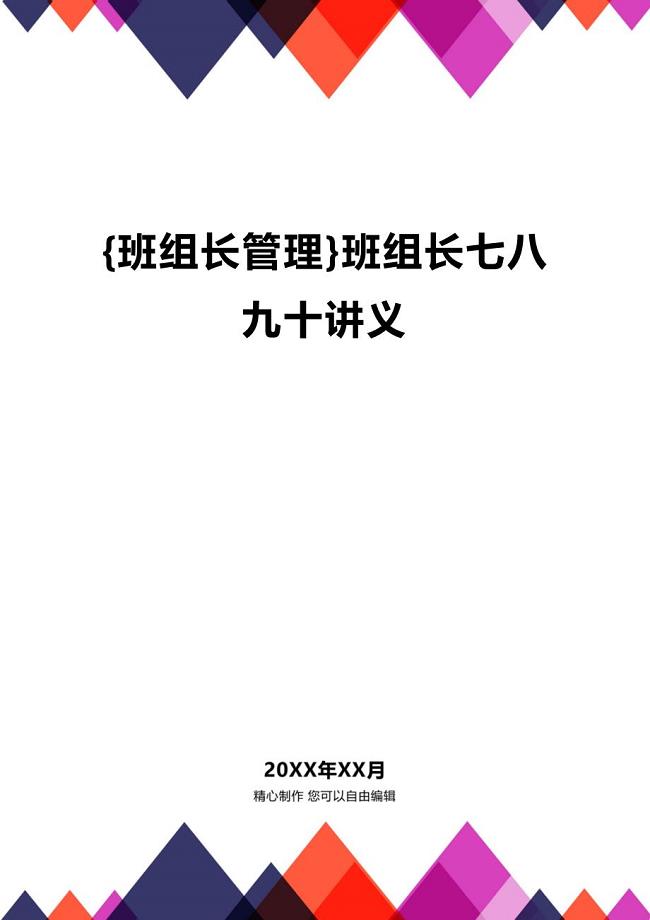 {班组长管理}班组长七八九十讲义

20XX年XX月

精心制作 您可以自由编辑